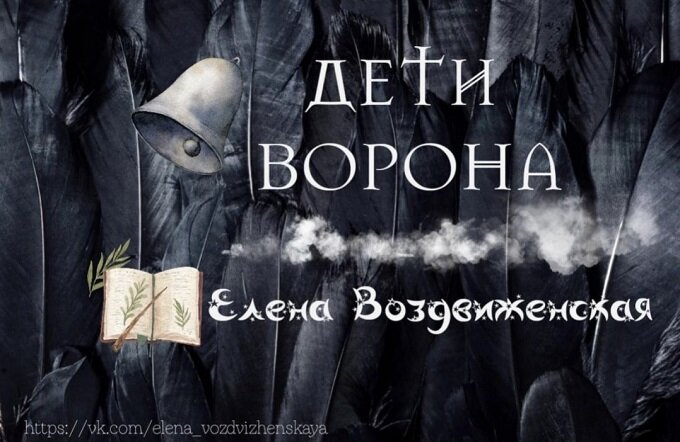 ДЕТИ ВОРОНА

Елена Воздвиженская

https://vk.com/elena_vozdvizhenskaya